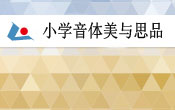 小学音体美与思品